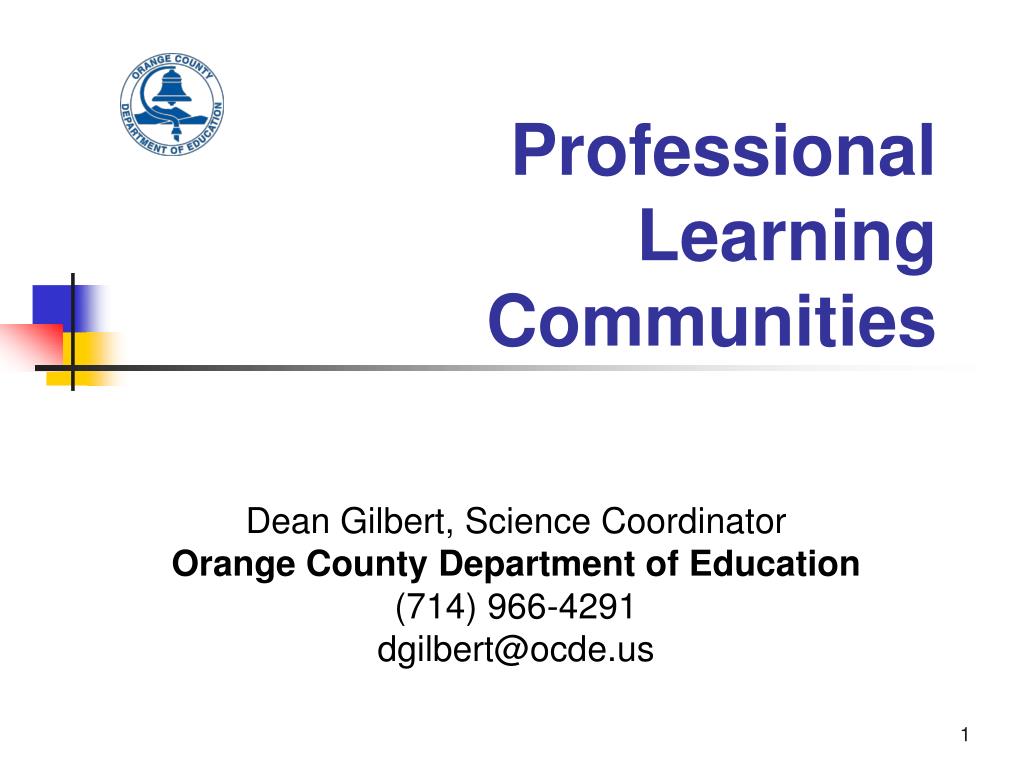 ORANGE COUNTY
DEPARTMENT OF EDUCATION

Professional Learning Communities

Dean Gilbert, Science Coordinator
Orange County Department of Education
(714) 966-4291
dgilbert@ocde.us

1